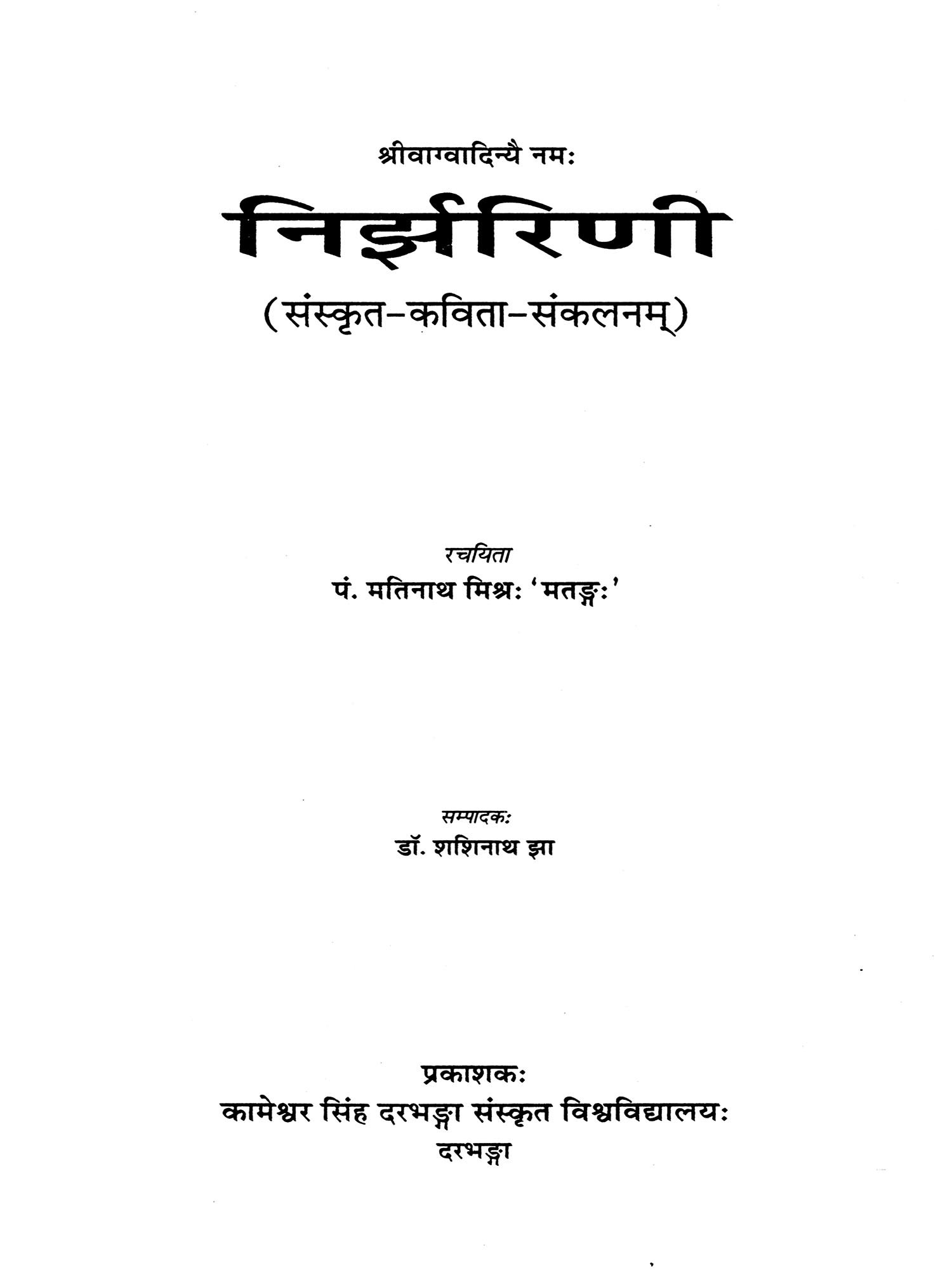 श्रीवाग्वादिन्यै नमः

निर्झरिणी

(संस्कृत-कविता-संकलनम्)

रचयिता

पं. मतिनाथ मिश्रः 'मतङ्गः'

सम्पादकः

डॉ. शशिनाथ झा

प्रकाशकः

कामेश्वर सिंह दरभङ्गा संस्कृत विश्वविद्यालयः

दरभङ्गा